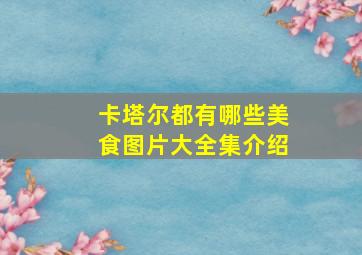 卡塔尔都有哪些美食图片大全集介绍